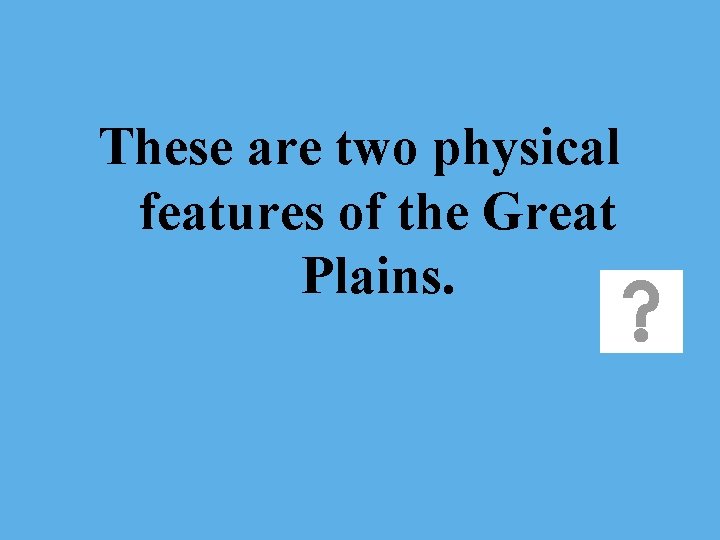 These are two physical features of the Great Plains.

?